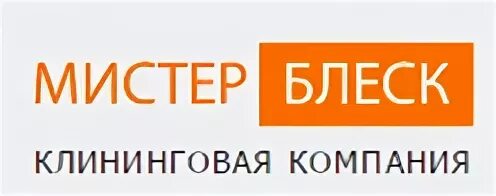 МИСТЕР БЛЕСК
КЛИНИНГОВАЯ КОМПАНИЯ